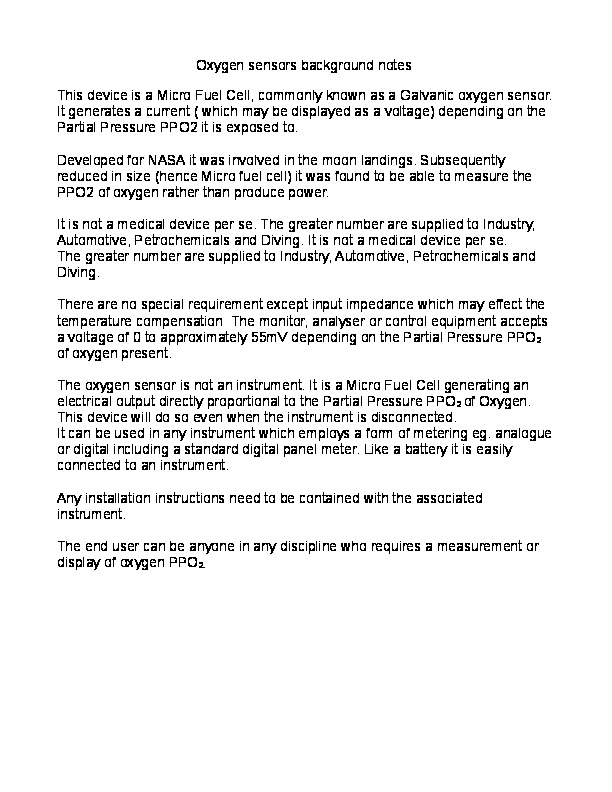 Oxygen sensors background notes

This device is a Micro Fuel Cell, commonly known as a Galvanic oxygen sensor. It generates a current ( which may be displayed as a voltage) depending on the Partial Pressure PPO2 it is exposed to.

Developed for NASA it was involved in the moon landings. Subsequently reduced in size (hence Micro fuel cell) it was found to be able to measure the PPO2 of oxygen rather than produce power.

It is not a medical device per se. The greater number are supplied to Industry, Automotive, Petrochemicals and Diving. It is not a medical device per se. The greater number are supplied to Industry, Automotive, Petrochemicals and Diving.

There are no special requirement except input impedance which may effect the temperature compensation The monitor, analyser or control equipment accepts a voltage of 0 to approximately 55mV depending on the Partial Pressure $PPO_2$ of oxygen present.

The oxygen sensor is not an instrument. It is a Micro Fuel Cell generating an electrical output directly proportional to the Partial Pressure $PPO_2$ of Oxygen. This device will do so even when the instrument is disconnected. It can be used in any instrument which employs a form of metering eg. analogue or digital including a standard digital panel meter. Like a battery it is easily connected to an instrument.

Any installation instructions need to be contained with the associated instrument.

The end user can be anyone in any discipline who requires a measurement or display of oxygen $PPO_2$.